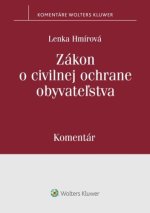 KOMENTÁRE WOLTERS KLUWER

Lenka Hmírová

Zákon o civilnej ochrane obyvateľstva

Komentár

Wolters Kluwer